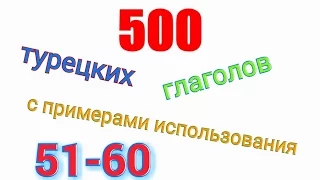 500

турецких

глаголов

с примерами использования

51-60